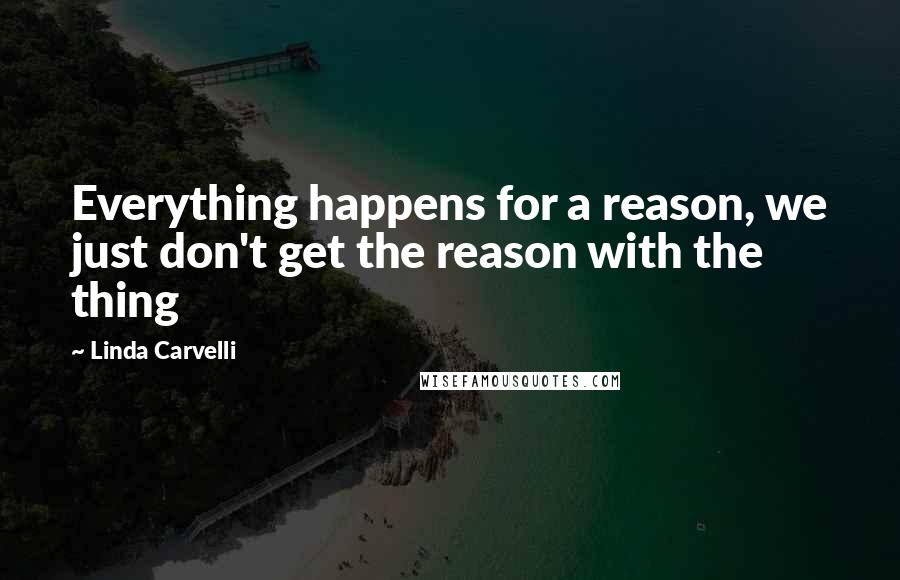 Everything happens for a reason, we just don't get the reason with the thing

~ Linda Carvelli

WISEFAMOUSQUOTES.COM